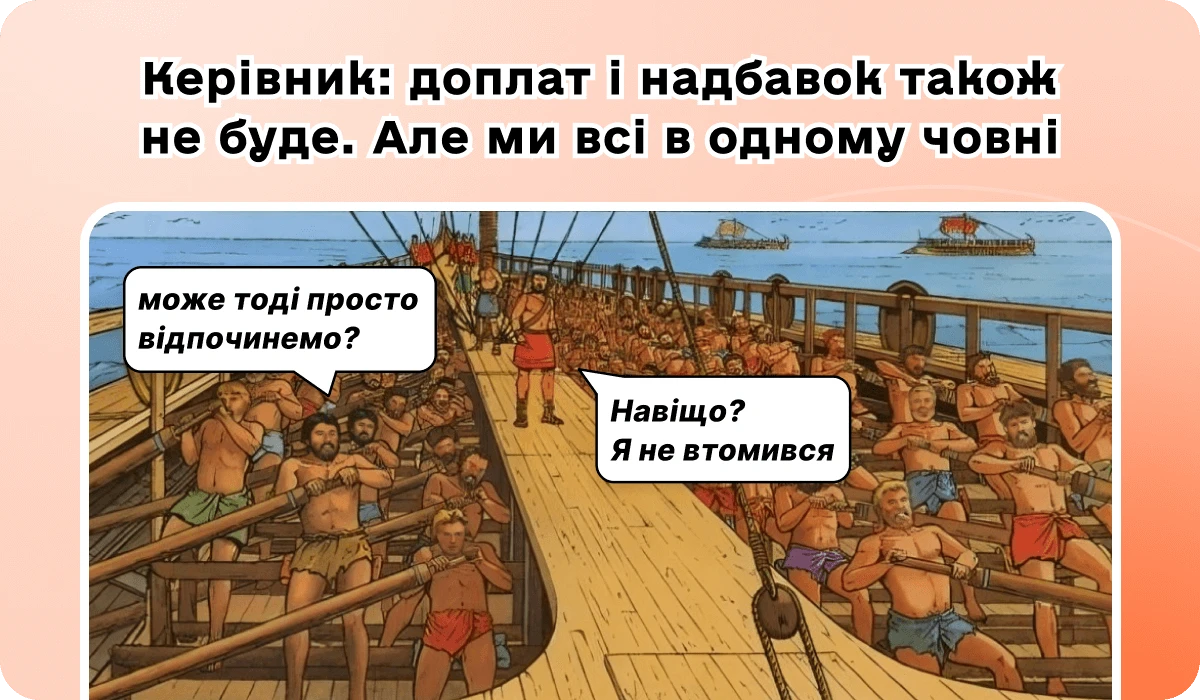 Керівник: доплат і надбавок також не буде. Але ми всі в одному човні

може тоді просто відпочинемо?

Навіщо?
Я не втомився